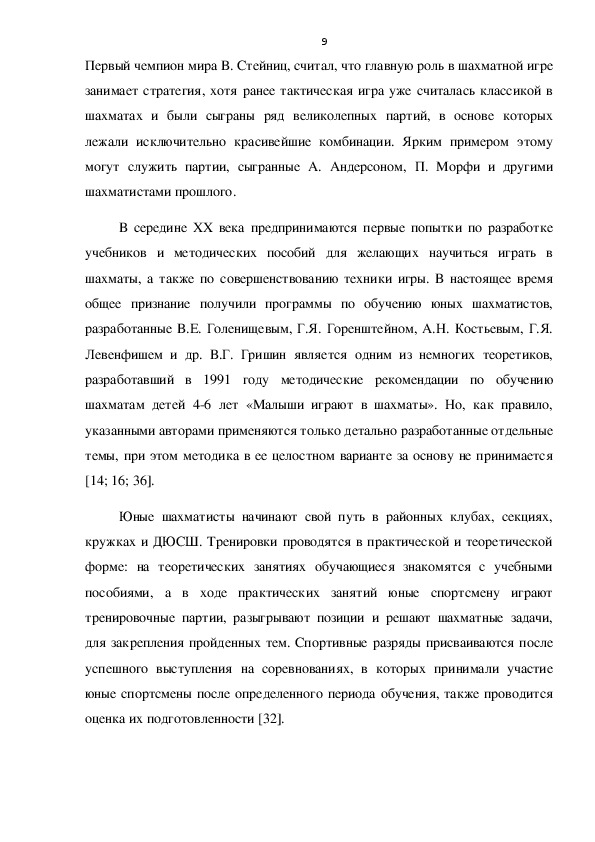 9

Первый чемпион мира В. Стейниц, считал, что главную роль в шахматной игре занимает стратегия, хотя ранее тактическая игра уже считалась классикой в шахматах и были сыграны ряд великолепных партий, в основе которых лежали исключительно красивейшие комбинации. Ярким примером этому могут служить партии, сыгранные А. Андерсоном, П. Морфи и другими шахматистами прошлого.

В середине XX века предпринимаются первые попытки по разработке учебников и методических пособий для желающих научиться играть в шахматы, а также по совершенствованию техники игры. В настоящее время общее признание получили программы по обучению юных шахматистов, разработанные В.Е. Голенищевым, Г.Я. Горенштейном, А.Н. Костьевым, Г.Я. Левенфишем и др. В.Г. Гришин является одним из немногих теоретиков, разработавший в 1991 году методические рекомендации по обучению шахматам детей 4-6 лет «Малыши играют в шахматы». Но, как правило, указанными авторами применяются только детально разработанные отдельные темы, при этом методика в ее целостном варианте за основу не принимается [14; 16; 36].

Юные шахматисты начинают свой путь в районных клубах, секциях, кружках и ДЮСШ. Тренировки проводятся в практической и теоретической форме: на теоретических занятиях обучающиеся знакомятся с учебными пособиями, а в ходе практических занятий юные спортсмену играют тренировочные партии, разыгрывают позиции и решают шахматные задачи, для закрепления пройденных тем. Спортивные разряды присваиваются после успешного выступления на соревнованиях, в которых принимали участие юные спортсмены после определенного периода обучения, также проводится оценка их подготовленности [32].